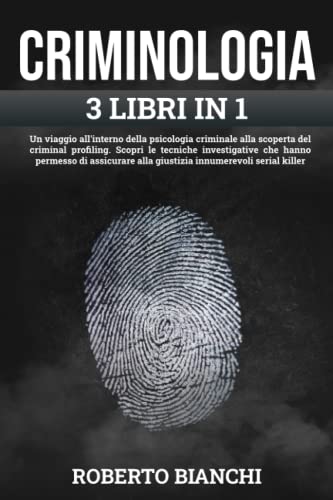 CRIMINOLOGIA

3 LIBRI IN 1

Un viaggio all'interno della psicologia criminale alla scoperta del criminal profiling. Scopri le tecniche investigative che hanno permesso di assicurare alla giustizia innumerevoli serial killer

ROBERTO BIANCHI